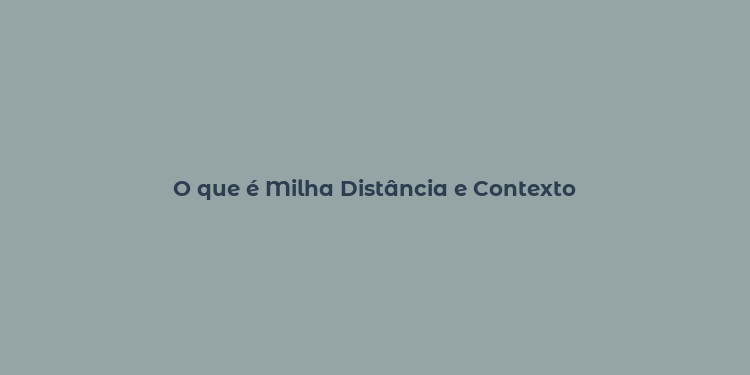 O que é Milha Distância e Contexto